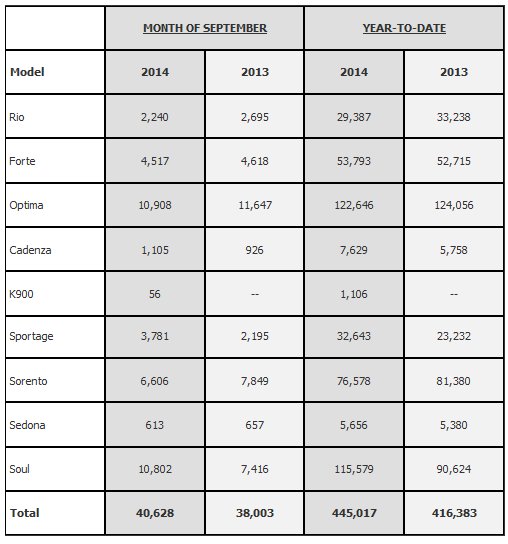 | | MONTH OF SEPTEMBER | | YEAR-TO-DATE | |
|---|---|---|---|---|
| Model | 2014 | 2013 | 2014 | 2013 |
| Rio | 2,240 | 2,695 | 29,387 | 33,238 |
| Forte | 4,517 | 4,618 | 53,793 | 52,715 |
| Optima | 10,908 | 11,647 | 122,646 | 124,056 |
| Cadenza | 1,105 | 926 | 7,629 | 5,758 |
| K900 | 56 | -- | 1,106 | -- |
| Sportage | 3,781 | 2,195 | 32,643 | 23,232 |
| Sorento | 6,606 | 7,849 | 76,578 | 81,380 |
| Sedona | 613 | 657 | 5,656 | 5,380 |
| Soul | 10,802 | 7,416 | 115,579 | 90,624 |
| Total | 40,628 | 38,003 | 445,017 | 416,383 |